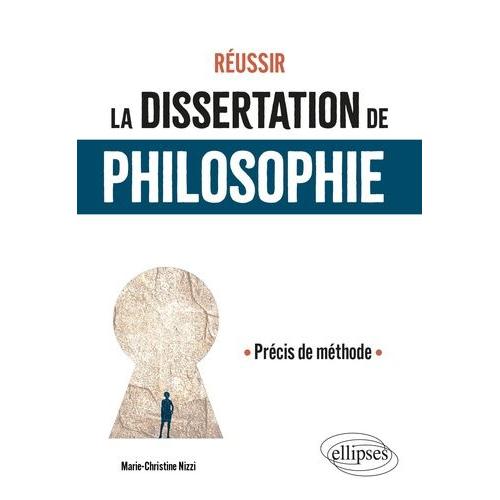 RÉUSSIR
LA DISSERTATION DE
PHILOSOPHIE

• Précis de méthode •

Marie-Christine Nizzi

ellipses